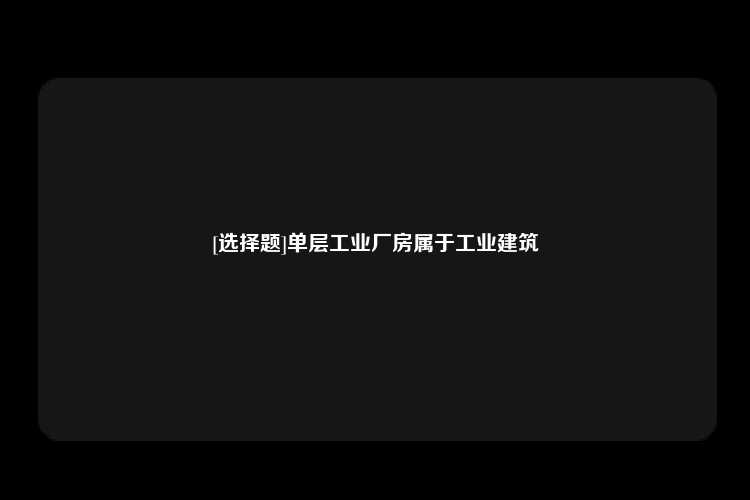 [选择题]单层工业厂房属于工业建筑